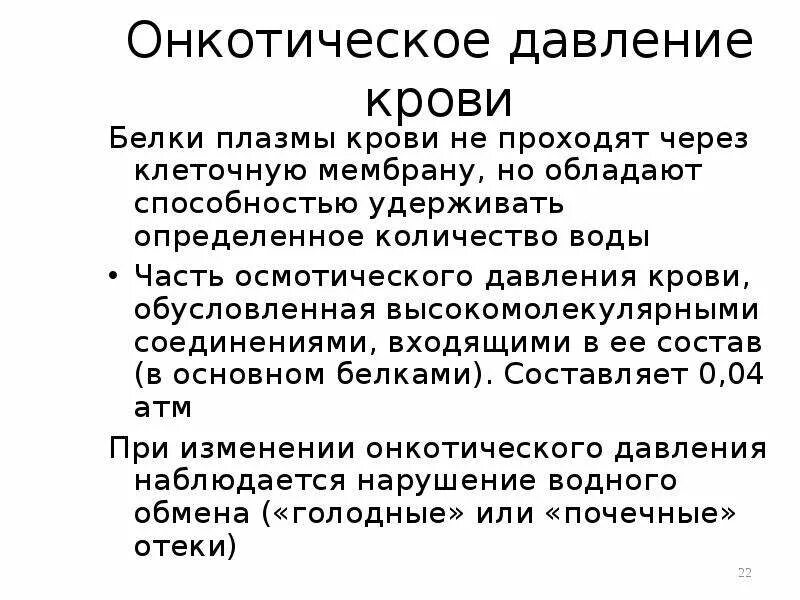 Онкотическое давление крови

Белки плазмы крови не проходят через клеточную мембрану, но обладают способностью удерживать определенное количество воды

• Часть осмотического давления крови, обусловленная высокомолекулярными соединениями, входящими в ее состав (в основном белками). Составляет 0,04 атм

При изменении онкотического давления наблюдается нарушение водного обмена («голодные» или «почечные» отеки)

22